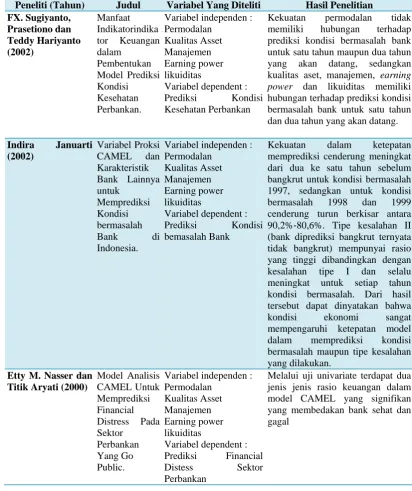 | Peneliti (Tahun) | Judul | Variabel Yang Diteliti | Hasil Penelitian |
|---|---|---|---|
| FX. Sugiyanto, Prasetiono dan Teddy Hariyanto (2002) | Manfaat Indikatorindikator Keuangan dalam Pembentukan Model Prediksi Kondisi Kesehatan Perbankan. | Variabel independen : Permodalan Kualitas Asset Manajemen Earning power likuiditas Variabel dependent : Prediksi Kondisi Kesehatan Perbankan | Kekuatan permodalan tidak memiliki hubungan terhadap prediksi kondisi bermasalah bank untuk satu tahun maupun dua tahun yang akan datang, sedangkan kualitas aset, manajemen, earning power dan likuiditas memiliki hubungan terhadap prediksi kondisi bermasalah bank untuk satu tahun dan dua tahun yang akan datang. |
| Indira Januarti (2002) | Variabel Proksi CAMEL dan Karakteristik Bank Lainnya untuk Memprediksi Kondisi bermasalah Bank di Indonesia. | Variabel independen : Permodalan Kualitas Asset Manajemen Earning power likuiditas Variabel dependent : Prediksi Kondisi bemasalah Bank | Kekuatan dalam ketepatan memprediksi cenderung meningkat dari dua ke satu tahun sebelum bangkrut untuk kondisi bermasalah 1997, sedangkan untuk kondisi bermasalah 1998 dan 1999 cenderung turun berkisar antara 90,2%-80,6%. Tipe kesalahan II (bank diprediksi bangkrut ternyata tidak bangkrut) mempunyai rasio yang tinggi dibandingkan dengan kesalahan tipe I dan selalu meningkat untuk setiap tahun kondisi bermasalah. Dari hasil tersebut dapat dinyatakan bahwa kondisi ekonomi sangat mempengaruhi ketepatan model dalam memprediksi kondisi bermasalah maupun tipe kesalahan yang dilakukan. |
| Etty M. Nasser dan Titik Aryati (2000) | Model Analisis CAMEL Untuk Memprediksi Financial Distress Pada Sektor Perbankan Yang Go Public. | Variabel independen : Permodalan Kualitas Asset Manajemen Earning power likuiditas Variabel dependent : Prediksi Financial Distess Sektor Perbankan | Melalui uji univariate terdapat dua jenis jenis rasio keuangan dalam model CAMEL yang signifikan yang membedakan bank sehat dan gagal |